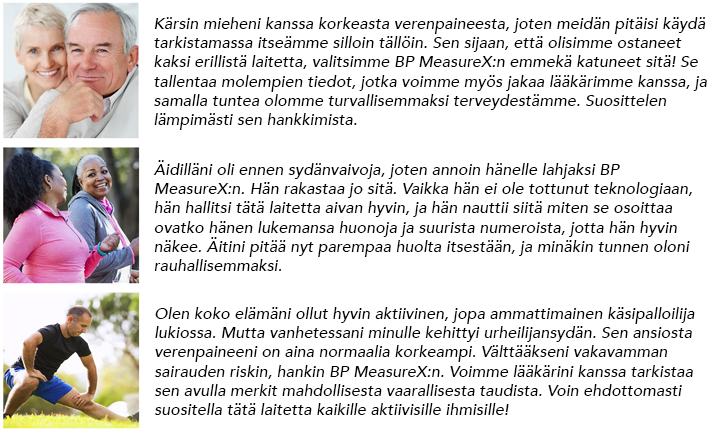 Kärsin mieheni kanssa korkeasta verenpaineesta, joten meidän pitäisi käydä tarkistamassa itseämme silloin tällöin. Sen sijaan, että olisimme ostaneet kaksi erillistä laitetta, valitsimme BP MeasureX:n emmekä katuneet sitä! Se tallentaa molempien tiedot, jotka voimme myös jakaa lääkärimme kanssa, ja samalla tuntea olomme turvallisemmaksi terveydestämme. Suosittelen lämpimästi sen hankkimista.

Äidilläni oli ennen sydänvaivoja, joten annoin hänelle lahjaksi BP MeasureX:n. Hän rakastaa jo sitä. Vaikka hän ei ole tottunut teknologiaan, hän hallitsi tätä laitetta aivan hyvin, ja hän nauttii siitä miten se osoittaa ovatko hänen lukemansa huonoja ja suurista numeroista, jotta hän hyvin näkee. Äitini pitää nyt parempaa huolta itsestään, ja minäkin tunnen oloni rauhallisemmaksi.

Olen koko elämäni ollut hyvin aktiivinen, jopa ammattimainen käsipalloilija lukiossa. Mutta vanhetessani minulle kehittyi urheilijansydän. Sen ansiosta verenpaineeni on aina normaalia korkeampi. Välttääkseni vakavamman sairauden riskin, hankin BP MeasureX:n. Voimme lääkärini kanssa tarkistaa sen avulla merkit mahdollisesta vaarallisesta taudista. Voin ehdottomasti suositella tätä laitetta kaikille aktiivisille ihmisille!